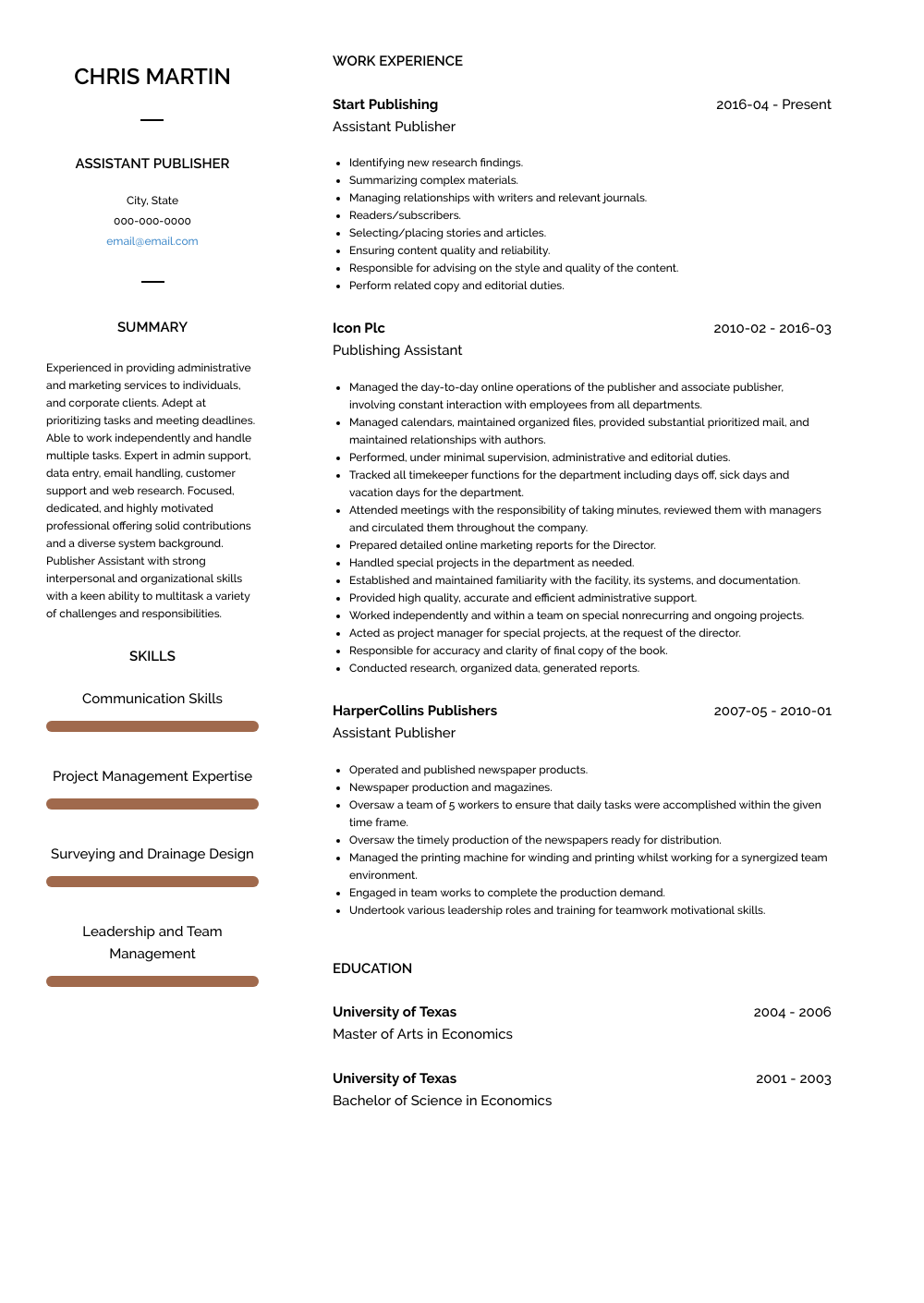 CHRIS MARTIN

ASSISTANT PUBLISHER

City, State
000-000-0000
email@email.com

SUMMARY

Experienced in providing administrative and marketing services to individuals, and corporate clients. Adept at prioritizing tasks and meeting deadlines. Able to work independently and handle multiple tasks. Expert in admin support, data entry, email handling, customer support and web research. Focused, dedicated, and highly motivated professional offering solid contributions and a diverse system background. Publisher Assistant with strong interpersonal and organizational skills with a keen ability to multitask a variety of challenges and responsibilities.

SKILLS

Communication Skills

Project Management Expertise

Surveying and Drainage Design

Leadership and Team Management

WORK EXPERIENCE

Start Publishing
2016-04 - Present
Assistant Publisher

- Identifying new research findings.
- Summarizing complex materials.
- Managing relationships with writers and relevant journals.
- Readers/subscribers.
- Selecting/placing stories and articles.
- Ensuring content quality and reliability.
- Responsible for advising on the style and quality of the content.
- Perform related copy and editorial duties.

Icon Plc
2010-02 - 2016-03
Publishing Assistant

- Managed the day-to-day online operations of the publisher and associate publisher, involving constant interaction with employees from all departments.
- Managed calendars, maintained organized files, provided substantial prioritized mail, and maintained relationships with authors.
- Performed, under minimal supervision, administrative and editorial duties.
- Tracked all timekeeper functions for the department including days off, sick days and vacation days for the department.
- Attended meetings with the responsibility of taking minutes, reviewed them with managers and circulated them throughout the company.
- Prepared detailed online marketing reports for the Director.
- Handled special projects in the department as needed.
- Established and maintained familiarity with the facility, its systems, and documentation.
- Provided high quality, accurate and efficient administrative support.
- Worked independently and within a team on special nonrecurring and ongoing projects.
- Acted as project manager for special projects, at the request of the director.
- Responsible for accuracy and clarity of final copy of the book.
- Conducted research, organized data, generated reports.

HarperCollins Publishers
2007-05 - 2010-01
Assistant Publisher

- Operated and published newspaper products.
- Newspaper production and magazines.
- Oversaw a team of 5 workers to ensure that daily tasks were accomplished within the given time frame.
- Oversaw the timely production of the newspapers ready for distribution.
- Managed the printing machine for winding and printing whilst working for a synergized team environment.
- Engaged in team works to complete the production demand.
- Undertook various leadership roles and training for teamwork motivational skills.

EDUCATION

University of Texas
2004 - 2006
Master of Arts in Economics

University of Texas
2001 - 2003
Bachelor of Science in Economics